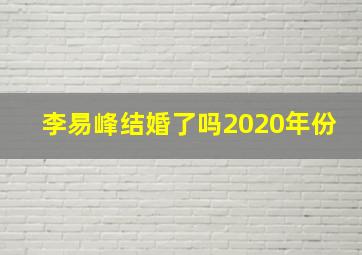 李易峰结婚了吗2020年份